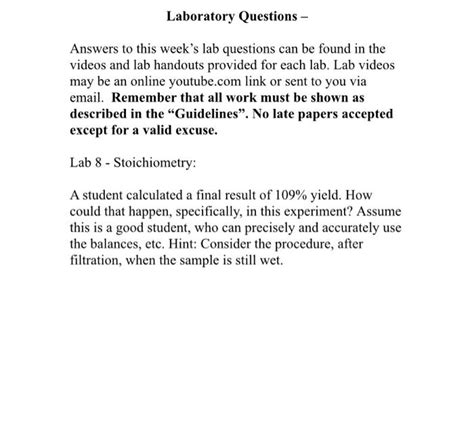 Laboratory Questions –

Answers to this week's lab questions can be found in the videos and lab handouts provided for each lab. Lab videos may be an online youtube.com link or sent to you via email. Remember that all work must be shown as described in the "Guidelines". No late papers accepted except for a valid excuse.

Lab 8 - Stoichiometry:

A student calculated a final result of 109% yield. How could that happen, specifically, in this experiment? Assume this is a good student, who can precisely and accurately use the balances, etc. Hint: Consider the procedure, after filtration, when the sample is still wet.